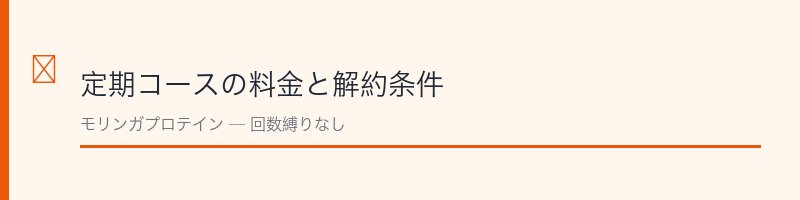 定期コースの料金と解約条件

モリンガプロテイン — 回数縛りなし